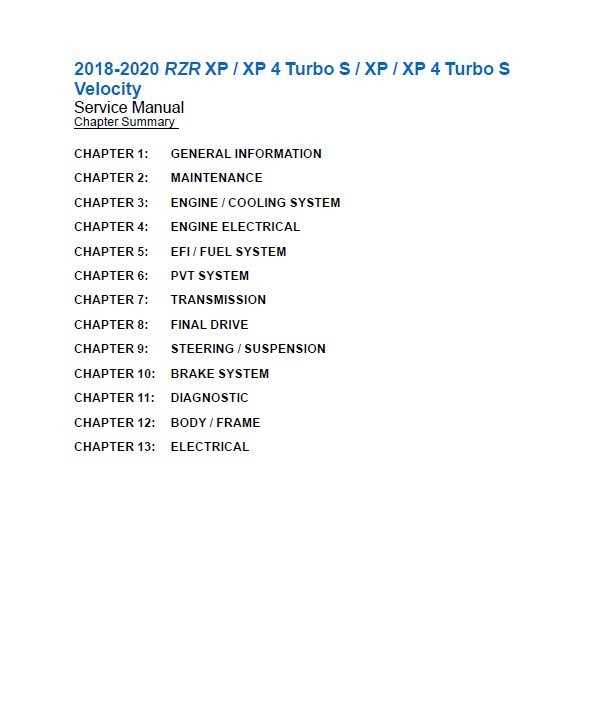 2018-2020 RZR XP / XP 4 Turbo S / XP / XP 4 Turbo S Velocity
Service Manual
Chapter Summary

CHAPTER 1: GENERAL INFORMATION
CHAPTER 2: MAINTENANCE
CHAPTER 3: ENGINE / COOLING SYSTEM
CHAPTER 4: ENGINE ELECTRICAL
CHAPTER 5: EFI / FUEL SYSTEM
CHAPTER 6: PVT SYSTEM
CHAPTER 7: TRANSMISSION
CHAPTER 8: FINAL DRIVE
CHAPTER 9: STEERING / SUSPENSION
CHAPTER 10: BRAKE SYSTEM
CHAPTER 11: DIAGNOSTIC
CHAPTER 12: BODY / FRAME
CHAPTER 13: ELECTRICAL